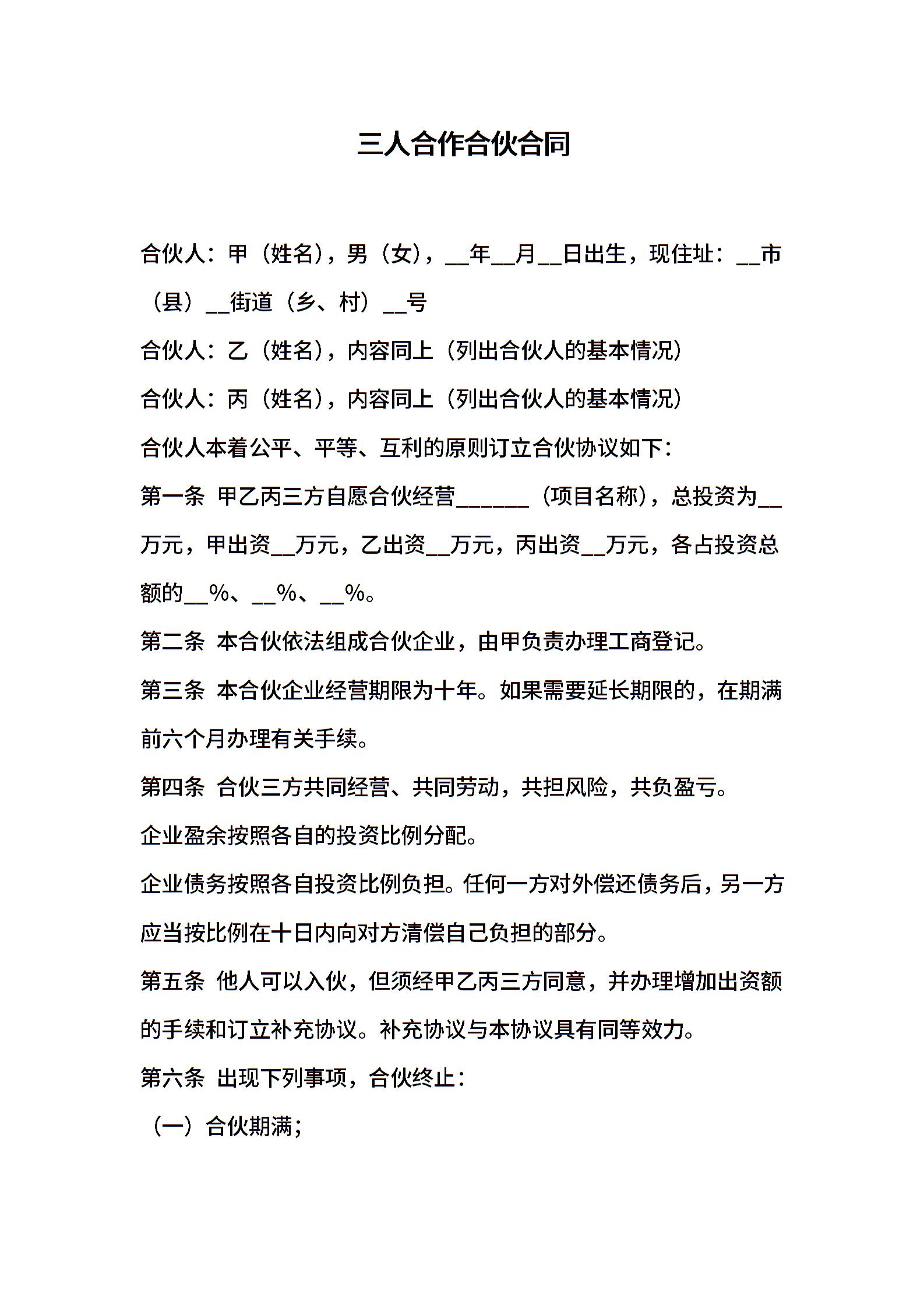 三人合作合伙合同

合伙人：甲（姓名），男（女），__年__月__日出生，现住址：__市（县）__街道（乡、村）__号

合伙人：乙（姓名），内容同上（列出合伙人的基本情况）

合伙人：丙（姓名），内容同上（列出合伙人的基本情况）

合伙人本着公平、平等、互利的原则订立合伙协议如下：

第一条 甲乙丙三方自愿合伙经营______（项目名称），总投资为__万元，甲出资__万元，乙出资__万元，丙出资__万元，各占投资总额的__%、__%、__%。

第二条 本合伙依法组成合伙企业，由甲负责办理工商登记。

第三条 本合伙企业经营期限为十年。如果需要延长期限的，在期满前六个月办理有关手续。

第四条 合伙三方共同经营、共同劳动，共担风险，共负盈亏。

企业盈余按照各自的投资比例分配。

企业债务按照各自投资比例负担。任何一方对外偿还债务后，另一方应当按比例在十日内向对方清偿自己负担的部分。

第五条 他人可以入伙，但须经甲乙丙三方同意，并办理增加出资额的手续和订立补充协议。补充协议与本协议具有同等效力。

第六条 出现下列事项，合伙终止：

（一）合伙期满；